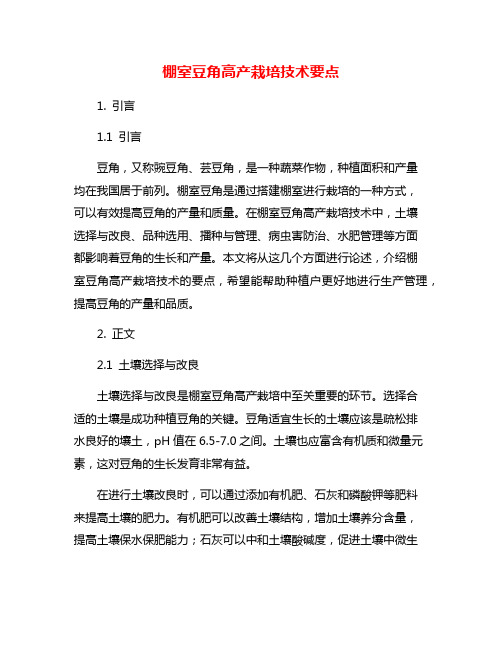 棚室豆角高产栽培技术要点

1. 引言

1.1 引言

豆角，又称豌豆角、芸豆角，是一种蔬菜作物，种植面积和产量均在我国居于前列。棚室豆角是通过搭建棚室进行栽培的一种方式，可以有效提高豆角的产量和质量。在棚室豆角高产栽培技术中，土壤选择与改良、品种选用、播种与管理、病虫害防治、水肥管理等方面都影响着豆角的生长和产量。本文将从这几个方面进行论述，介绍棚室豆角高产栽培技术的要点，希望能帮助种植户更好地进行生产管理，提高豆角的产量和品质。

2. 正文

2.1 土壤选择与改良

土壤选择与改良是棚室豆角高产栽培中至关重要的环节。选择合适的土壤是成功种植豆角的关键。豆角适宜生长的土壤应该是疏松排水良好的壤土，pH 值在 6.5-7.0 之间。土壤也应富含有机质和微量元素，这对豆角的生长发育非常有益。

在进行土壤改良时，可以通过添加有机肥、石灰和磷酸钾等肥料来提高土壤的肥力。有机肥可以改善土壤结构，增加土壤养分含量，提高土壤保水保肥能力；石灰可以中和土壤酸碱度，促进土壤中微生